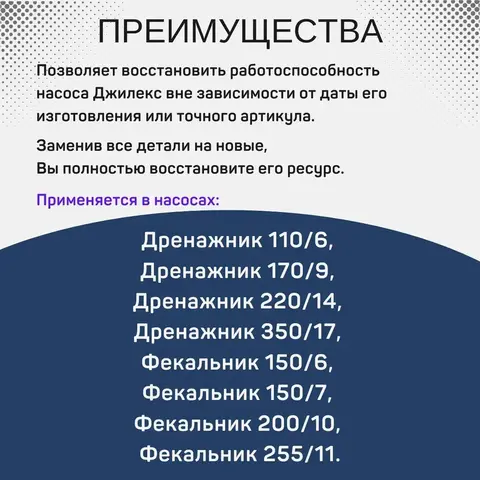 ПРЕИМУЩЕСТВА

Позволяет восстановить работоспособность насоса Джилекс вне зависимости от даты его изготовления или точного артикула.

Заменив все детали на новые,
Вы полностью восстановите его ресурс.

Применяется в насосах:

Дренажник 110/6,
Дренажник 170/9,
Дренажник 220/14,
Дренажник 350/17,
Фекальник 150/6,
Фекальник 150/7,
Фекальник 200/10,
Фекальник 255/11.